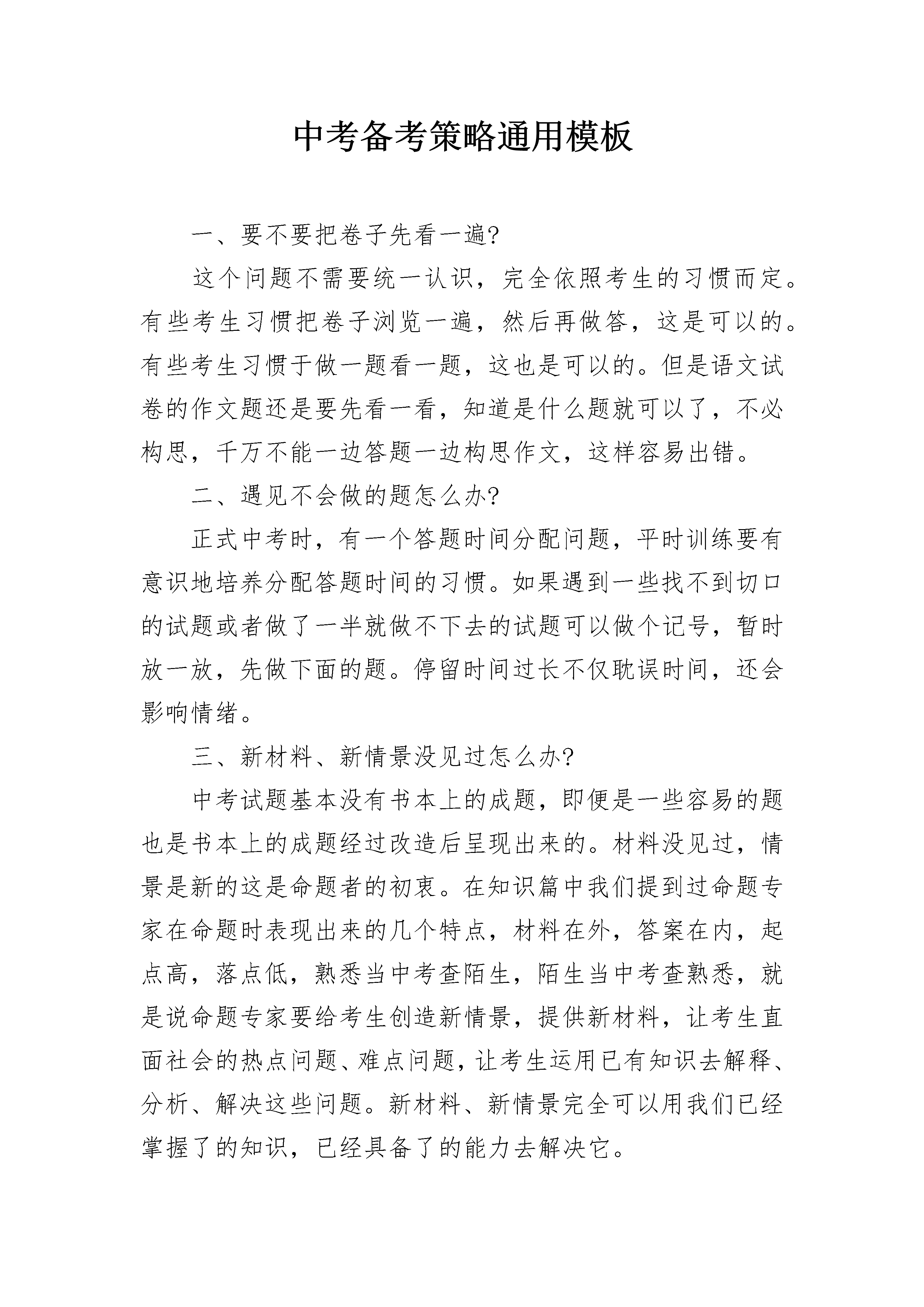 中考备考策略通用模板

一、要不要把卷子先看一遍?

这个问题不需要统一认识，完全依照考生的习惯而定。有些考生习惯把卷子浏览一遍，然后再做答，这是可以的。有些考生习惯于做一题看一题，这也是可以的。但是语文试卷的作文题还是要先看一看，知道是什么题就可以了，不必构思，千万不能一边答题一边构思作文，这样容易出错。

二、遇见不会做的题怎么办?

正式中考时，有一个答题时间分配问题，平时训练要有意识地培养分配答题时间的习惯。如果遇到一些找不到切口的试题或者做了一半就做不下去的试题可以做个记号，暂时放一放，先做下面的题。停留时间过长不仅耽误时间，还会影响情绪。

三、新材料、新情景没见过怎么办?

中考试题基本没有书本上的成题，即便是一些容易的题也是书本上的成题经过改造后呈现出来的。材料没见过，情景是新的这是命题者的初衷。在知识篇中我们提到过命题专家在命题时表现出来的几个特点，材料在外，答案在内，起点高，落点低，熟悉当中考查陌生，陌生当中考查熟悉，就是说命题专家要给考生创造新情景，提供新材料，让考生直面社会的热点问题、难点问题，让考生运用已有知识去解释、分析、解决这些问题。新材料、新情景完全可以用我们已经掌握了的知识，已经具备了的能力去解决它。